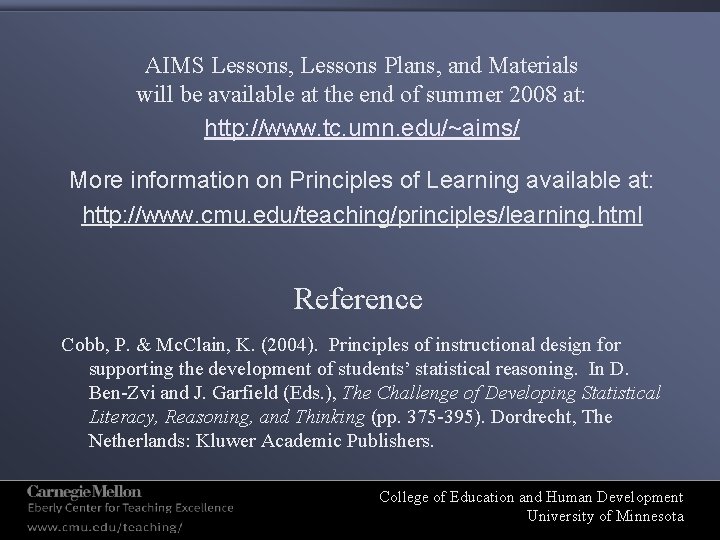 AIMS Lessons, Lessons Plans, and Materials
will be available at the end of summer 2008 at:
http://www.tc.umn.edu/~aims/

More information on Principles of Learning available at:
http://www.cmu.edu/teaching/principles/learning.html

Reference

Cobb, P. & McClain, K. (2004). Principles of instructional design for supporting the development of students' statistical reasoning. In D. Ben-Zvi and J. Garfield (Eds.), The Challenge of Developing Statistical Literacy, Reasoning, and Thinking (pp. 375-395). Dordrecht, The Netherlands: Kluwer Academic Publishers.

CarnegieMellon
Eberly Center for Teaching Excellence
www.cmu.edu/teaching/

College of Education and Human Development
University of Minnesota